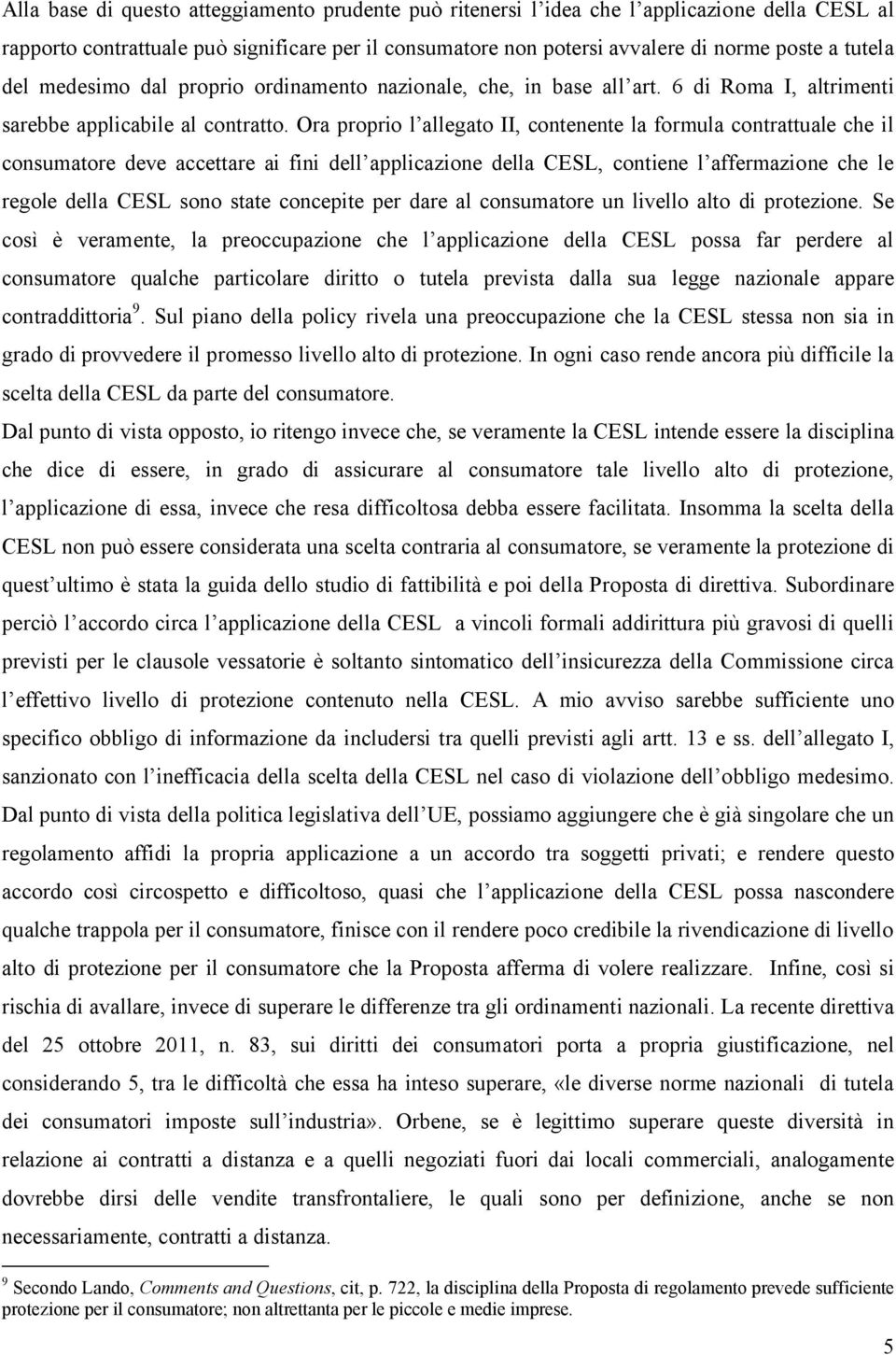 Alla base di questo atteggiamento prudente può ritenersi l'idea che l'applicazione della CESL al rapporto contrattuale può significare per il consumatore non potersi avvalere di norme poste a tutela del medesimo dal proprio ordinamento nazionale, che, in base all'art. 6 di Roma I, altrimenti sarebbe applicabile al contratto. Ora proprio l'allegato II, contenente la formula contrattuale che il consumatore deve accettare ai fini dell'applicazione della CESL, contiene l'affermazione che le regole della CESL sono state concepite per dare al consumatore un livello alto di protezione. Se così è veramente, la preoccupazione che l'applicazione della CESL possa far perdere al consumatore qualche particolare diritto o tutela prevista dalla sua legge nazionale appare contraddittoria$^9$. Sul piano della policy rivela una preoccupazione che la CESL stessa non sia in grado di provvedere il promesso livello alto di protezione. In ogni caso rende ancora più difficile la scelta della CESL da parte del consumatore.

Dal punto di vista opposto, io ritengo invece che, se veramente la CESL intende essere la disciplina che dice di essere, in grado di assicurare al consumatore tale livello alto di protezione, l'applicazione di essa, invece che resa difficoltosa debba essere facilitata. Insomma la scelta della CESL non può essere considerata una scelta contraria al consumatore, se veramente la protezione di quest'ultimo è stata la guida dello studio di fattibilità e poi della Proposta di direttiva. Subordinare perciò l'accordo circa l'applicazione della CESL a vincoli formali addirittura più gravosi di quelli previsti per le clausole vessatorie è soltanto sintomatico dell'insicurezza della Commissione circa l'effettivo livello di protezione contenuto nella CESL. A mio avviso sarebbe sufficiente uno specifico obbligo di informazione da includersi tra quelli previsti agli artt. 13 e ss. dell'allegato I, sanzionato con l'inefficacia della scelta della CESL nel caso di violazione dell'obbligo medesimo. Dal punto di vista della politica legislativa dell'UE, possiamo aggiungere che è già singolare che un regolamento affidi la propria applicazione a un accordo tra soggetti privati; e rendere questo accordo così circospetto e difficoltoso, quasi che l'applicazione della CESL possa nascondere qualche trappola per il consumatore, finisce con il rendere poco credibile la rivendicazione di livello alto di protezione per il consumatore che la Proposta afferma di volere realizzare. Infine, così si rischia di avallare, invece di superare le differenze tra gli ordinamenti nazionali. La recente direttiva del 25 ottobre 2011, n. 83, sui diritti dei consumatori porta a propria giustificazione, nel considerando 5, tra le difficoltà che essa ha inteso superare, «le diverse norme nazionali di tutela dei consumatori imposte sull'industria». Orbene, se è legittimo superare queste diversità in relazione ai contratti a distanza e a quelli negoziati fuori dai locali commerciali, analogamente dovrebbe dirsi delle vendite transfrontaliere, le quali sono per definizione, anche se non necessariamente, contratti a distanza.

$^9$ Secondo Lando, Comments and Questions, cit, p. 722, la disciplina della Proposta di regolamento prevede sufficiente protezione per il consumatore; non altrettanta per le piccole e medie imprese.

5